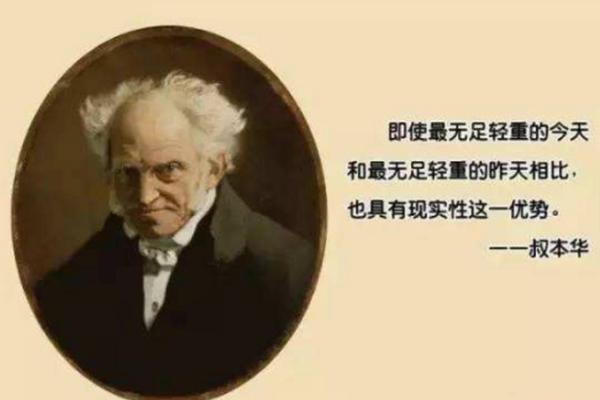 即使最无足轻重的今天
和最无足轻重的昨天相比，
也具有现实性这一优势。
——叔本华